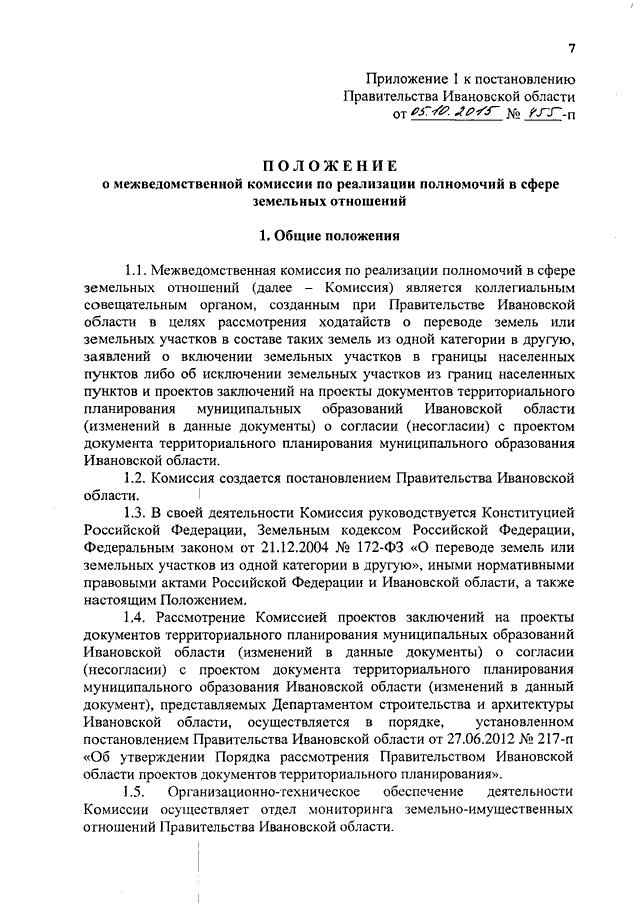 7

Приложение 1 к постановлению Правительства Ивановской области от 05.10.2015 № 455-п

ПОЛОЖЕНИЕ
о межведомственной комиссии по реализации полномочий в сфере земельных отношений

1. Общие положения

1.1. Межведомственная комиссия по реализации полномочий в сфере земельных отношений (далее – Комиссия) является коллегиальным совещательным органом, созданным при Правительстве Ивановской области в целях рассмотрения ходатайств о переводе земель или земельных участков в составе таких земель из одной категории в другую, заявлений о включении земельных участков в границы населенных пунктов либо об исключении земельных участков из границ населенных пунктов и проектов заключений на проекты документов территориального планирования муниципальных образований Ивановской области (изменений в данные документы) о согласии (несогласии) с проектом документа территориального планирования муниципального образования Ивановской области.

1.2. Комиссия создается постановлением Правительства Ивановской области.

1.3. В своей деятельности Комиссия руководствуется Конституцией Российской Федерации, Земельным кодексом Российской Федерации, Федеральным законом от 21.12.2004 № 172-ФЗ «О переводе земель или земельных участков из одной категории в другую», иными нормативными правовыми актами Российской Федерации и Ивановской области, а также настоящим Положением.

1.4. Рассмотрение Комиссией проектов заключений на проекты документов территориального планирования муниципальных образований Ивановской области (изменений в данные документы) о согласии (несогласии) с проектом документа территориального планирования муниципального образования Ивановской области (изменений в данный документ), представляемых Департаментом строительства и архитектуры Ивановской области, осуществляется в порядке, установленном постановлением Правительства Ивановской области от 27.06.2012 № 217-п «Об утверждении Порядка рассмотрения Правительством Ивановской области проектов документов территориального планирования».

1.5. Организационно-техническое обеспечение деятельности Комиссии осуществляет отдел мониторинга земельно-имущественных отношений Правительства Ивановской области.